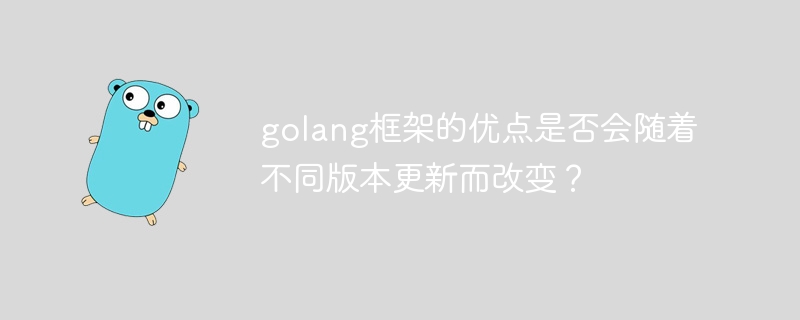 golang框架的优点是否会随着不同版本更新而改变？